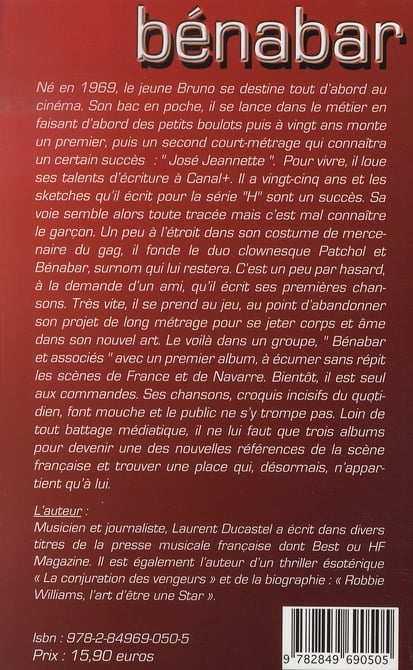 bénabar

Né en 1969, le jeune Bruno se destine tout d'abord au cinéma. Son bac en poche, il se lance dans le métier en faisant d'abord des petits boulots puis à vingt ans monte un premier, puis un second court-métrage qui connaîtra un certain succès : " José Jeannette ". Pour vivre, il loue ses talents d'écriture à Canal+. Il a vingt-cinq ans et les sketches qu'il écrit pour la série "H" sont un succès. Sa voie semble alors toute tracée mais c'est mal connaître le garçon. Un peu à l'étroit dans son costume de mercenaire du gag, il fonde le duo clownesque Patchol et Bénabar, surnom qui lui restera. C'est un peu par hasard, à la demande d'un ami, qu'il écrit ses premières chansons. Très vite, il se prend au jeu, au point d'abandonner son projet de long métrage pour se jeter corps et âme dans son nouvel art. Le voilà dans un groupe, " Bénabar et associés " avec un premier album, à écumer sans répit les scènes de France et de Navarre. Bientôt, il est seul aux commandes. Ses chansons, croquis incisifs du quotidien, font mouche et le public ne s'y trompe pas. Loin de tout battage médiatique, il ne lui faut que trois albums pour devenir une des nouvelles références de la scène française et trouver une place qui, désormais, n'appartient qu'à lui.

L'auteur :
Musicien et journaliste, Laurent Ducastel a écrit dans divers titres de la presse musicale française dont Best ou HF Magazine. Il est également l'auteur d'un thriller ésotérique « La conjuration des vengeurs » et de la biographie : « Robbie Williams, l'art d'être une Star ».

Isbn : 978-2-84969-050-5
Prix : 15,90 euros

9 782849 690505